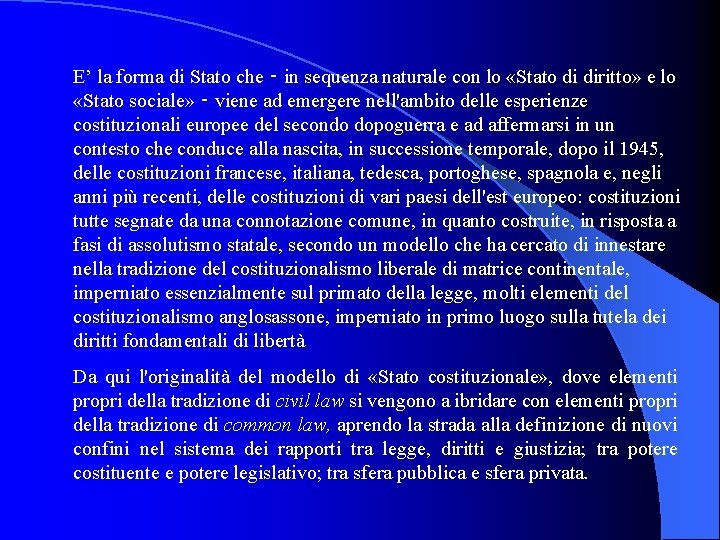 E’ la forma di Stato che - in sequenza naturale con lo «Stato di diritto» e lo «Stato sociale» - viene ad emergere nell'ambito delle esperienze costituzionali europee del secondo dopoguerra e ad affermarsi in un contesto che conduce alla nascita, in successione temporale, dopo il 1945, delle costituzioni francese, italiana, tedesca, portoghese, spagnola e, negli anni più recenti, delle costituzioni di vari paesi dell'est europeo: costituzioni tutte segnate da una connotazione comune, in quanto costruite, in risposta a fasi di assolutismo statale, secondo un modello che ha cercato di innestare nella tradizione del costituzionalismo liberale di matrice continentale, imperniato essenzialmente sul primato della legge, molti elementi del costituzionalismo anglosassone, imperniato in primo luogo sulla tutela dei diritti fondamentali di libertà

Da qui l'originalità del modello di «Stato costituzionale», dove elementi propri della tradizione di civil law si vengono a ibridare con elementi propri della tradizione di common law, aprendo la strada alla definizione di nuovi confini nel sistema dei rapporti tra legge, diritti e giustizia; tra potere costituente e potere legislativo; tra sfera pubblica e sfera privata.